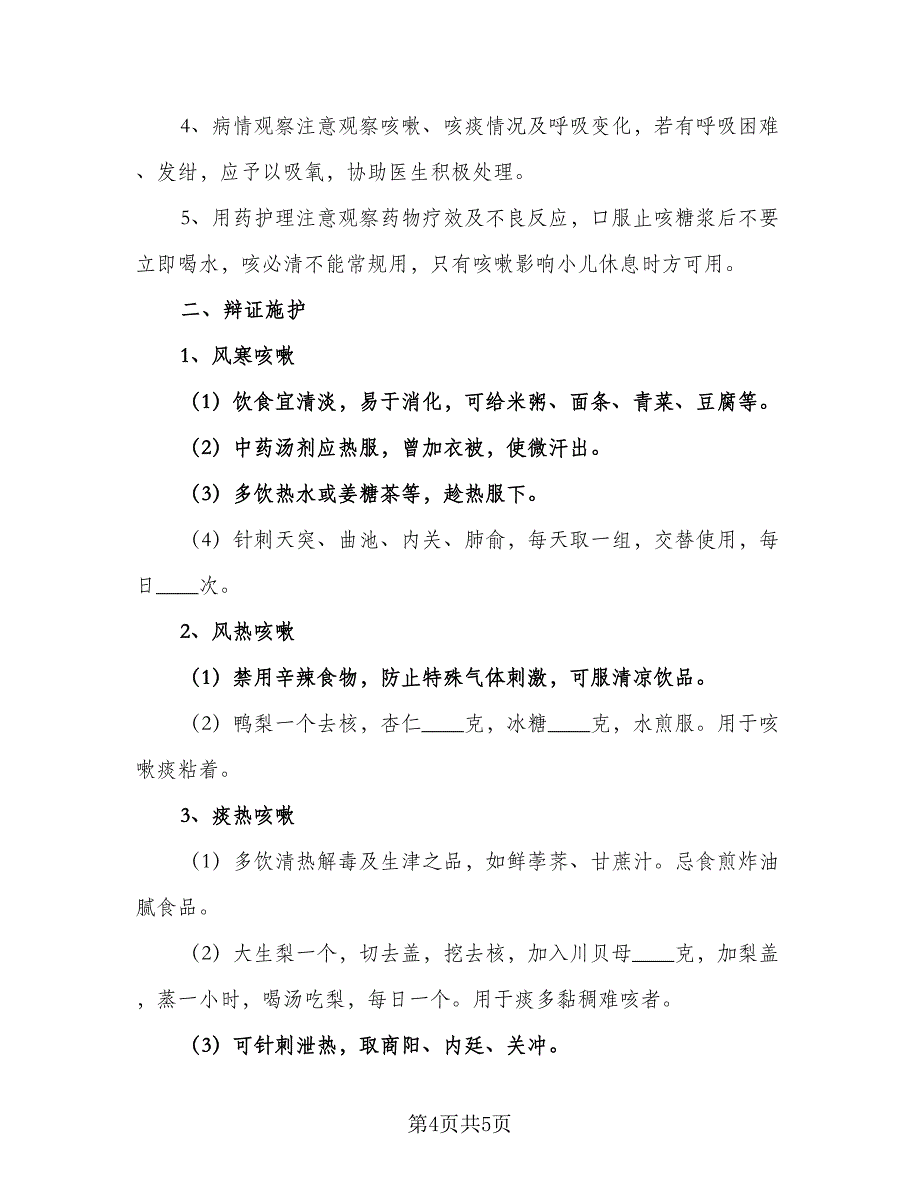 4、病情观察注意观察咳嗽、咳痰情况及呼吸变化，若有呼吸困难、发绀，应予以吸氧，协助医生积极处理。

5、用药护理注意观察药物疗效及不良反应，口服止咳糖浆后不要立即喝水，咳必清不能常规用，只有咳嗽影响小儿休息时方可用。

二、辩证施护

1、风寒咳嗽

(1) 饮食宜清淡，易于消化，可给米粥、面条、青菜、豆腐等。

(2) 中药汤剂应热服，曾加衣被，使微汗出。

(3) 多饮热水或姜糖茶等，趁热服下。

(4) 针刺天突、曲池、内关、肺俞，每天取一组，交替使用，每日____次。

2、风热咳嗽

(1) 禁用辛辣食物，防止特殊气体刺激，可服清凉饮品。

(2) 鸭梨一个去核，杏仁____克，冰糖____克，水煎服。用于咳嗽痰粘着。

3、痰热咳嗽

(1) 多饮清热解毒及生津之品，如鲜荸荠、甘蔗汁。忌食煎炸油腻食品。

(2) 大生梨一个，切去盖，挖去核，加入川贝母____克，加梨盖，蒸一小时，喝汤吃梨，每日一个。用于痰多黏稠难咳者。

(3) 可针刺泄热，取商阳、内廷、关冲。

第4页共5页